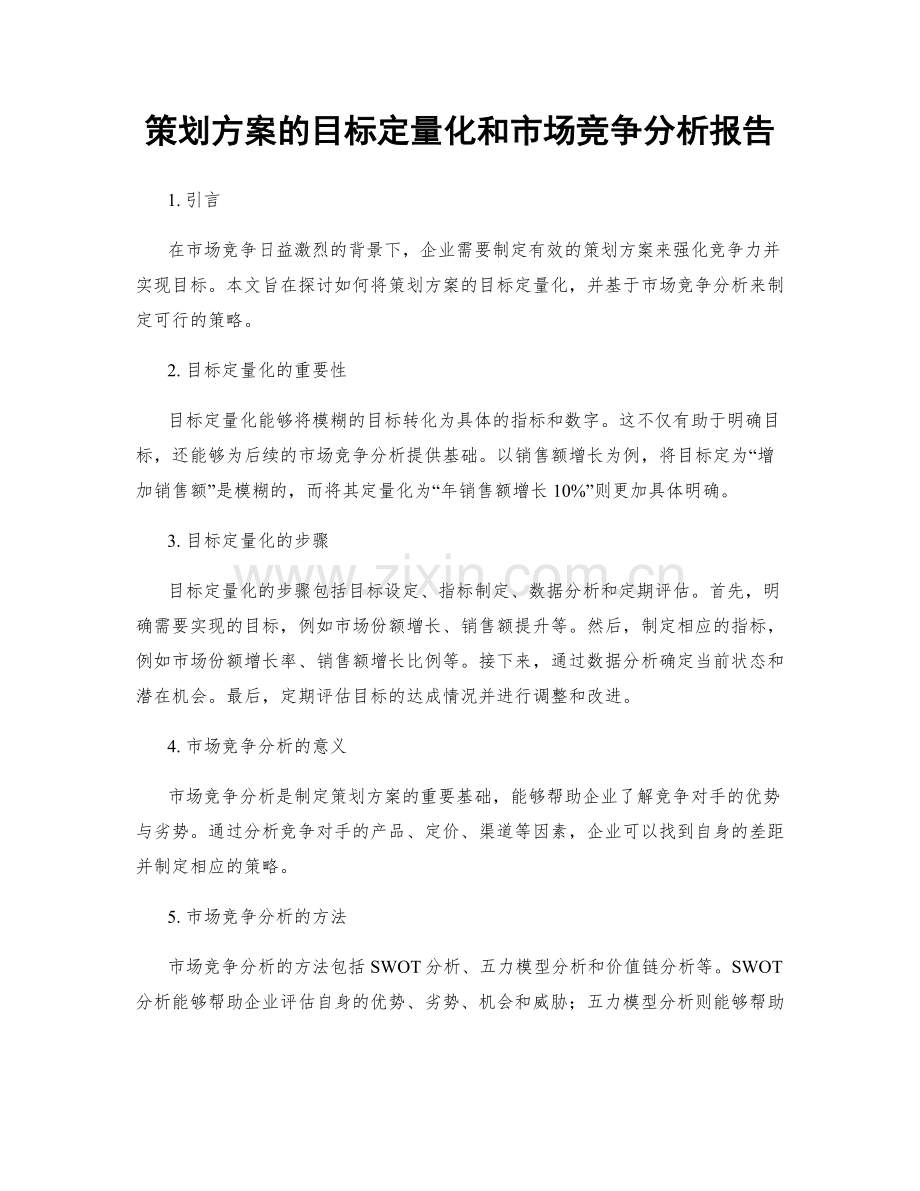 策划方案的目标定量化和市场竞争分析报告

1.引言

在市场竞争日益激烈的背景下，企业需要制定有效的策划方案来强化竞争力并实现目标。本文旨在探讨如何将策划方案的目标定量化，并基于市场竞争分析来制定可行的策略。

2.目标定量化的重要性

目标定量化能够将模糊的目标转化为具体的指标和数字。这不仅有助于明确目标，还能够为后续的市场竞争分析提供基础。以销售额增长为例，将目标定为“增加销售额”是模糊的，而将其定量化为“年销售额增长10%”则更加具体明确。

3.目标定量化的步骤

目标定量化的步骤包括目标设定、指标制定、数据分析和定期评估。首先，明确需要实现的目标，例如市场份额增长、销售额提升等。然后，制定相应的指标，例如市场份额增长率、销售额增长比例等。接下来，通过数据分析确定当前状态和潜在机会。最后，定期评估目标的达成情况并进行调整和改进。

4.市场竞争分析的意义

市场竞争分析是制定策划方案的重要基础，能够帮助企业了解竞争对手的优势与劣势。通过分析竞争对手的产品、定价、渠道等因素，企业可以找到自身的差距并制定相应的策略。

5.市场竞争分析的方法

市场竞争分析的方法包括SWOT分析、五力模型分析和价值链分析等。SWOT分析能够帮助企业评估自身的优势、劣势、机会和威胁；五力模型分析则能够帮助

www.zixin.com.cn